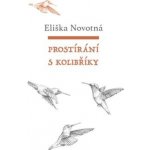 Eliška Novotná

PROSTÍRÁNÍ S KOLIBŘÍKY